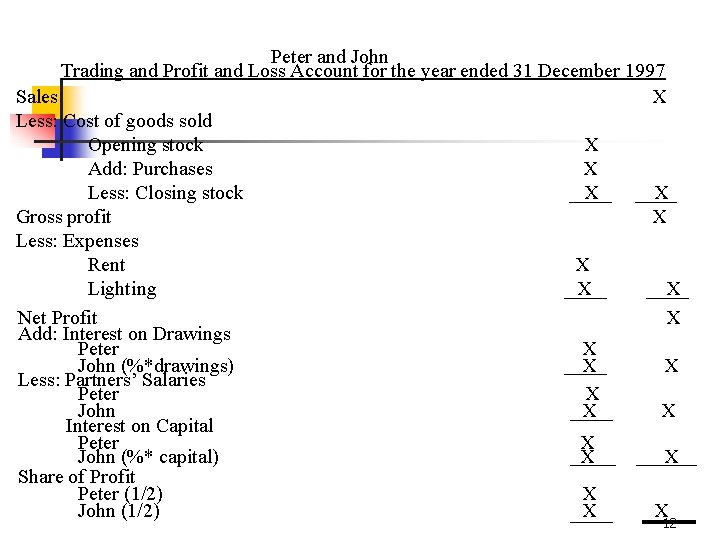 Peter and John
Trading and Profit and Loss Account for the year ended 31 December 1997

| | | |
|---|---|---|
| Sales | | X |
| Less: Cost of goods sold | | |
| Opening stock | X | |
| Add: Purchases | X | |
| Less: Closing stock | X | X |
| Gross profit | | X |
| Less: Expenses | | |
| Rent | X | |
| Lighting | X | X |
| Net Profit | | X |
| Add: Interest on Drawings | | |
| Peter | X | |
| John (%*drawings) | X | X |
| Less: Partners' Salaries | | |
| Peter | X | |
| John | X | X |
| Interest on Capital | | |
| Peter | X | |
| John (%* capital) | X | X |
| Share of Profit | | |
| Peter (1/2) | X | |
| John (1/2) | X | X |

12